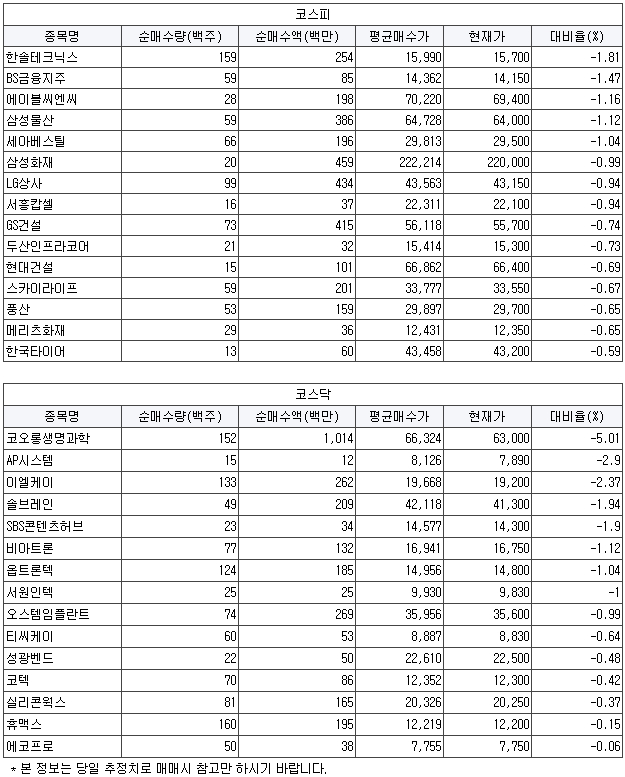 코스피

| 종목명 | 순매수량(백주) | 순매수액(백만) | 평균매수가 | 현재가 | 대비율(%) |
|---|---|---|---|---|---|
| 한솔테크닉스 | 159 | 254 | 15,990 | 15,700 | -1.81 |
| BS금융지주 | 59 | 85 | 14,362 | 14,150 | -1.47 |
| 에이블씨엔씨 | 28 | 198 | 70,220 | 69,400 | -1.16 |
| 삼성물산 | 59 | 386 | 64,728 | 64,000 | -1.12 |
| 세아베스틸 | 66 | 196 | 29,813 | 29,500 | -1.04 |
| 삼성화재 | 20 | 459 | 222,214 | 220,000 | -0.99 |
| LG상사 | 99 | 434 | 43,563 | 43,150 | -0.94 |
| 서흥캅셀 | 16 | 37 | 22,311 | 22,100 | -0.94 |
| GS건설 | 73 | 415 | 56,118 | 55,700 | -0.74 |
| 두산인프라코어 | 21 | 32 | 15,414 | 15,300 | -0.73 |
| 현대건설 | 15 | 101 | 66,862 | 66,400 | -0.69 |
| 스카이라이프 | 59 | 201 | 33,777 | 33,550 | -0.67 |
| 풍산 | 53 | 159 | 29,897 | 29,700 | -0.65 |
| 메리츠화재 | 29 | 36 | 12,431 | 12,350 | -0.65 |
| 한국타이어 | 13 | 60 | 43,458 | 43,200 | -0.59 |

코스닥

| 종목명 | 순매수량(백주) | 순매수액(백만) | 평균매수가 | 현재가 | 대비율(%) |
|---|---|---|---|---|---|
| 코오롱생명과학 | 152 | 1,014 | 66,324 | 63,000 | -5.01 |
| AP시스템 | 15 | 12 | 8,126 | 7,890 | -2.9 |
| 이엘케이 | 133 | 262 | 19,668 | 19,200 | -2.37 |
| 솔브레인 | 49 | 209 | 42,118 | 41,300 | -1.94 |
| SBS콘텐츠허브 | 23 | 34 | 14,577 | 14,300 | -1.9 |
| 비아트론 | 77 | 132 | 16,941 | 16,750 | -1.12 |
| 옵트론텍 | 124 | 185 | 14,956 | 14,800 | -1.04 |
| 서원인텍 | 25 | 25 | 9,930 | 9,830 | -1 |
| 오스템임플란트 | 74 | 269 | 35,956 | 35,600 | -0.99 |
| 티씨케이 | 60 | 53 | 8,887 | 8,830 | -0.64 |
| 성광벤드 | 22 | 50 | 22,610 | 22,500 | -0.48 |
| 코텍 | 70 | 86 | 12,352 | 12,300 | -0.42 |
| 실리콘웍스 | 81 | 165 | 20,326 | 20,250 | -0.37 |
| 휴맥스 | 160 | 195 | 12,219 | 12,200 | -0.15 |
| 에코프로 | 50 | 38 | 7,755 | 7,750 | -0.06 |

* 본 정보는 당일 추정치로 매매시 참고만 하시기 바랍니다.